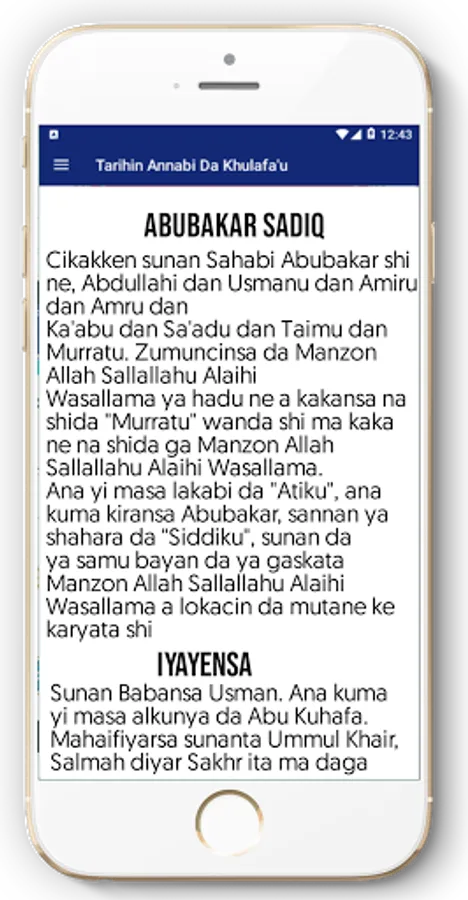 12:43

Tarihin Annabi Da Khulafa'u

ABUBAKAR SADIQ

Cikakken sunan Sahabi Abubakar shi ne, Abdullahi dan Usmanu dan Amiru dan Amru dan
Ka'abu dan Sa'adu dan Taimu dan Murratu. Zumuncinsa da Manzon Allah Sallallahu Alaihi
Wasallama ya hadu ne a kakansa na shida "Murratu" wanda shi ma kaka ne na shida ga Manzon Allah Sallallahu Alaihi Wasallama.
Ana yi masa lakabi da "Atiku", ana kuma kiransa Abubakar, sannan ya shahara da "Siddiku", sunan da
ya samu bayan da ya gaskata Manzon Allah Sallallahu Alaihi Wasallama a lokacin da mutane ke karyata shi

IYAYENSA

Sunan Babansa Usman. Ana kuma yi masa alkunya da Abu Kuhafa. Mahaifiyarsa sunanta Ummul Khair, Salmah diyar Sakhr ita ma daga